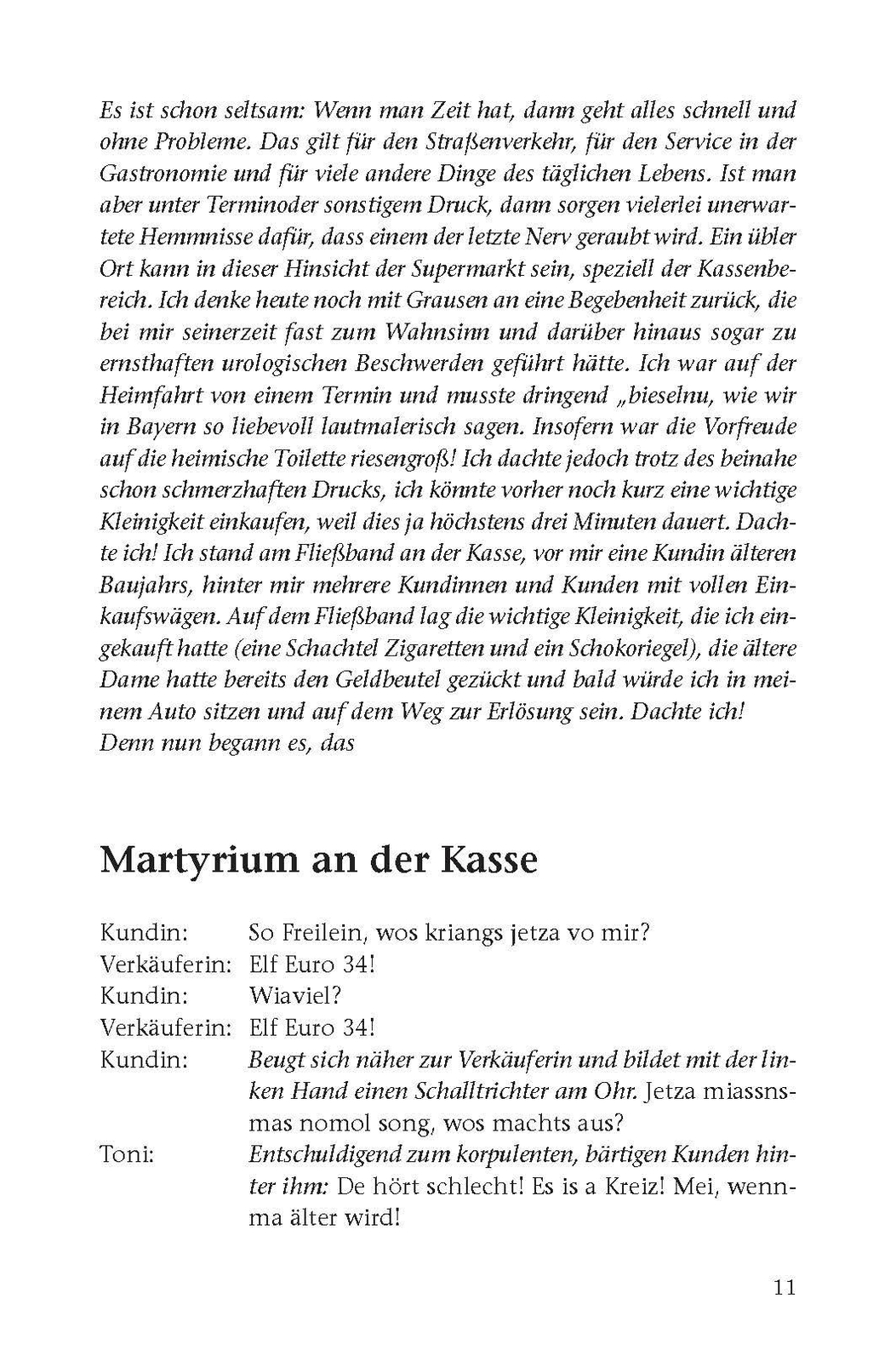 Es ist schon seltsam: Wenn man Zeit hat, dann geht alles schnell und ohne Probleme. Das gilt für den Straßenverkehr, für den Service in der Gastronomie und für viele andere Dinge des täglichen Lebens. Ist man aber unter Terminoder sonstigem Druck, dann sorgen vielerlei unerwartete Hemmnisse dafür, dass einem der letzte Nerv geraubt wird. Ein übler Ort kann in dieser Hinsicht der Supermarkt sein, speziell der Kassenbereich. Ich denke heute noch mit Grausen an eine Begebenheit zurück, die bei mir seinerzeit fast zum Wahnsinn und darüber hinaus sogar zu ernsthaften urologischen Beschwerden geführt hätte. Ich war auf der Heimfahrt von einem Termin und musste dringend „bieselnu, wie wir in Bayern so liebevoll lautmalerisch sagen. Insofern war die Vorfreude auf die heimische Toilette riesengroß! Ich dachte jedoch trotz des beinahe schon schmerzhaften Drucks, ich könnte vorher noch kurz eine wichtige Kleinigkeit einkaufen, weil dies ja höchstens drei Minuten dauert. Dachte ich! Ich stand am Fließband an der Kasse, vor mir eine Kundin älteren Baujahrs, hinter mir mehrere Kundinnen und Kunden mit vollen Einkaufswägen. Auf dem Fließband lag die wichtige Kleinigkeit, die ich eingekauft hatte (eine Schachtel Zigaretten und ein Schokoriegel), die ältere Dame hatte bereits den Geldbeutel gezückt und bald würde ich in meinem Auto sitzen und auf dem Weg zur Erlösung sein. Dachte ich!
Denn nun begann es, das

Martyrium an der Kasse

Kundin: So Freilein, wos kriangs jetza vo mir?
Verkäuferin: Elf Euro 34!
Kundin: Wiaviel?
Verkäuferin: Elf Euro 34!
Kundin: Beugt sich näher zur Verkäuferin und bildet mit der linken Hand einen Schalltrichter am Ohr. Jetza miassnsmas nomol song, wos machts aus?
Toni: Entschuldigend zum korpulenten, bärtigen Kunden hinter ihm: De hört schlecht! Es is a Kreiz! Mei, wennma älter wird!

11